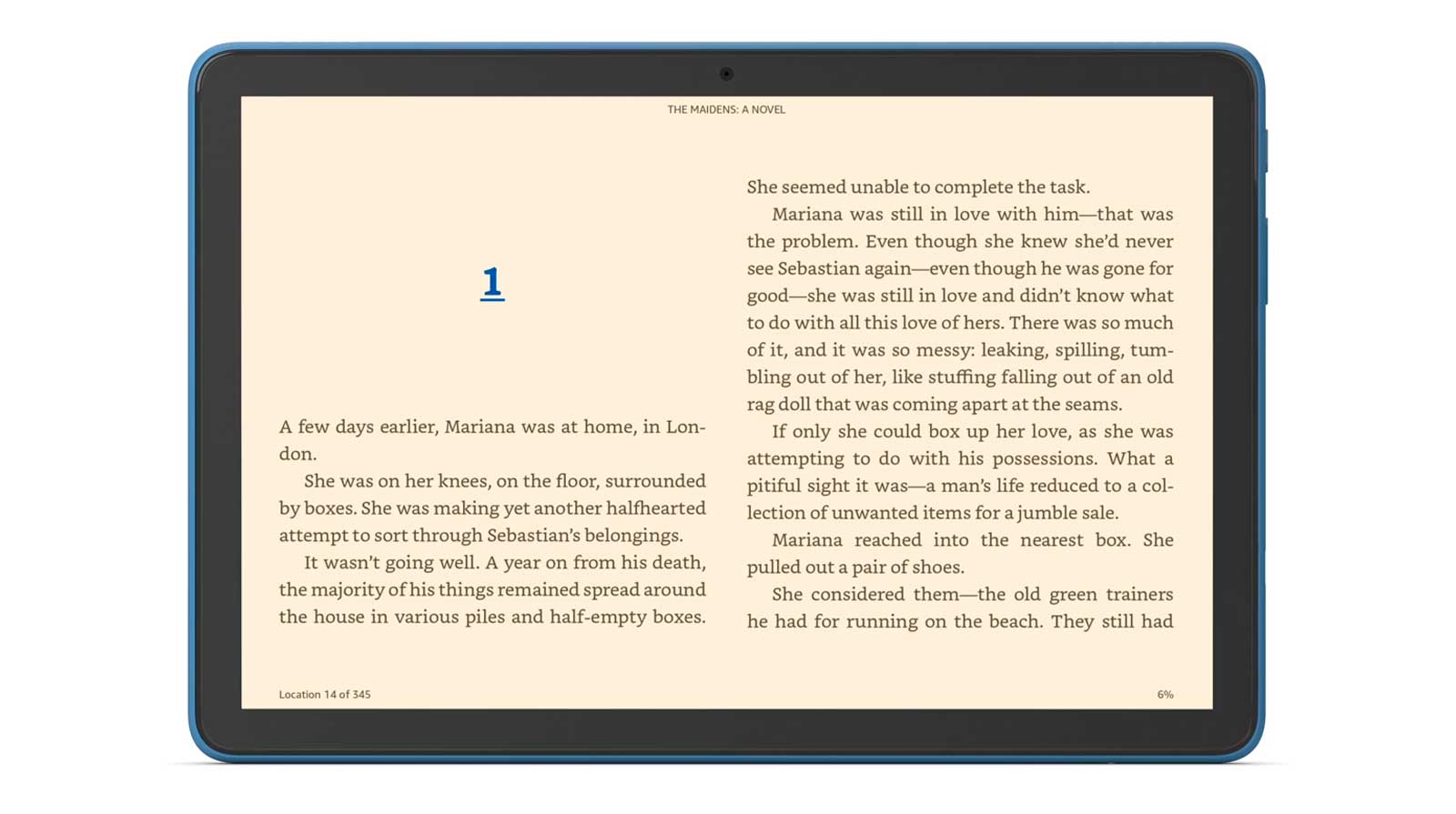 THE MAIDENS: A NOVEL

1

A few days earlier, Mariana was at home, in London.

She was on her knees, on the floor, surrounded by boxes. She was making yet another halfhearted attempt to sort through Sebastian's belongings.

It wasn't going well. A year on from his death, the majority of his things remained spread around the house in various piles and half-empty boxes.

She seemed unable to complete the task.

Mariana was still in love with him—that was the problem. Even though she knew she'd never see Sebastian again—even though he was gone for good—she was still in love and didn't know what to do with all this love of hers. There was so much of it, and it was so messy: leaking, spilling, tumbling out of her, like stuffing falling out of an old rag doll that was coming apart at the seams.

If only she could box up her love, as she was attempting to do with his possessions. What a pitiful sight it was—a man's life reduced to a collection of unwanted items for a jumble sale.

Mariana reached into the nearest box. She pulled out a pair of shoes.

She considered them—the old green trainers he had for running on the beach. They still had

Location 14 of 345

6%